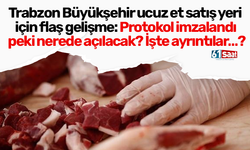 Trabzon Büyükşehir ucuz et satış yeri için flaş gelişme: Protokol imzalandı peki nerede açılacak? İşte ayrıntılar...?

61saat